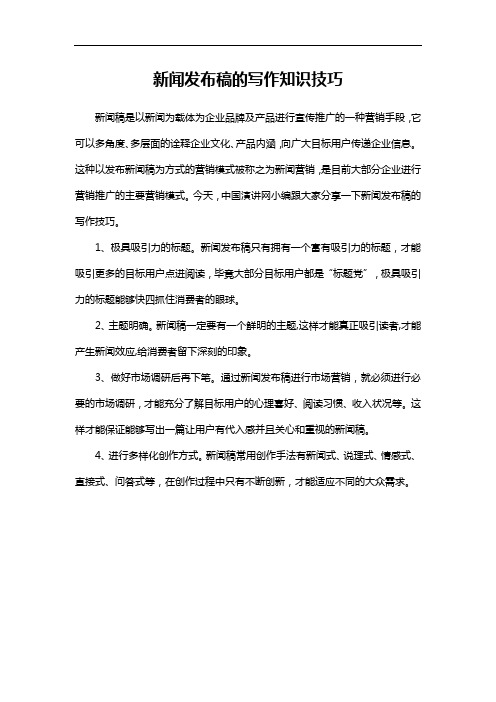 新闻发布稿的写作知识技巧

新闻稿是以新闻为载体为企业品牌及产品进行宣传推广的一种营销手段，它可以多角度、多层面的诠释企业文化、产品内涵，向广大目标用户传递企业信息。这种以发布新闻稿为方式的营销模式被称之为新闻营销，是目前大部分企业进行营销推广的主要营销模式。今天，中国演讲网小编跟大家分享一下新闻发布稿的写作技巧。

1、极具吸引力的标题。新闻发布稿只有拥有一个富有吸引力的标题，才能吸引更多的目标用户点进阅读，毕竟大部分目标用户都是“标题党”，极具吸引力的标题能够快四抓住消费者的眼球。

2、主题明确。新闻稿一定要有一个鲜明的主题,这样才能真正吸引读者,才能产生新闻效应,给消费者留下深刻的印象。

3、做好市场调研后再下笔。通过新闻发布稿进行市场营销，就必须进行必要的市场调研，才能充分了解目标用户的心理喜好、阅读习惯、收入状况等。这样才能保证能够写出一篇让用户有代入感并且关心和重视的新闻稿。

4、进行多样化创作方式。新闻稿常用创作手法有新闻式、说理式、情感式、直接式、问答式等，在创作过程中只有不断创新，才能适应不同的大众需求。